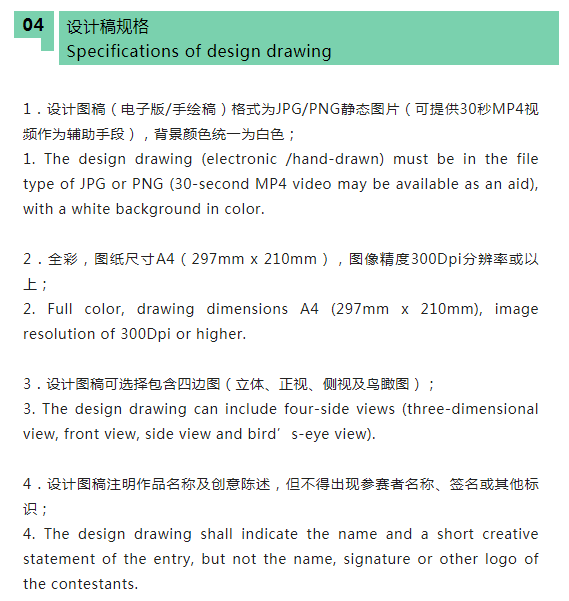 04

设计稿规格
Specifications of design drawing

1．设计图稿（电子版/手绘稿）格式为JPG/PNG静态图片（可提供30秒MP4视频作为辅助手段），背景颜色统一为白色；
1. The design drawing (electronic /hand-drawn) must be in the file type of JPG or PNG (30-second MP4 video may be available as an aid), with a white background in color.

2．全彩，图纸尺寸A4（297mm x 210mm），图像精度300Dpi分辨率或以上；
2. Full color, drawing dimensions A4 (297mm x 210mm), image resolution of 300Dpi or higher.

3．设计图稿可选择包含四边图（立体、正视、侧视及鸟瞰图）；
3. The design drawing can include four-side views (three-dimensional view, front view, side view and bird’s-eye view).

4．设计图稿注明作品名称及创意陈述，但不得出现参赛者名称、签名或其他标识；
4. The design drawing shall indicate the name and a short creative statement of the entry, but not the name, signature or other logo of the contestants.